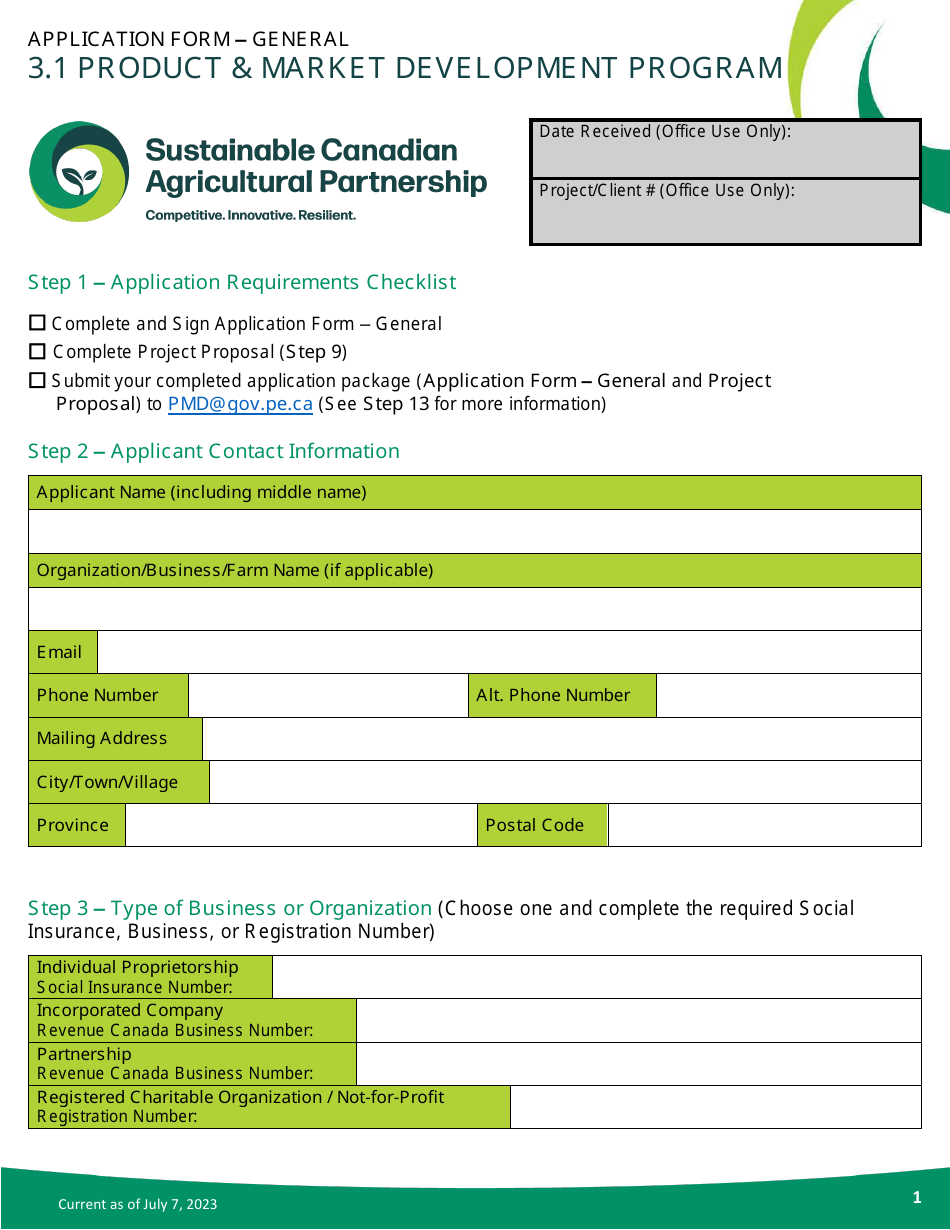 APPLICATION FORM – GENERAL
3.1 PRODUCT & MARKET DEVELOPMENT PROGRAM

Sustainable Canadian Agricultural Partnership
Competitive. Innovative. Resilient.

Date Received (Office Use Only):
Project/Client # (Office Use Only):

Step 1 – Application Requirements Checklist

☐ Complete and Sign Application Form – General
☐ Complete Project Proposal (Step 9)
☐ Submit your completed application package (Application Form – General and Project Proposal) to PMD@gov.pe.ca (See Step 13 for more information)

Step 2 – Applicant Contact Information

Applicant Name (including middle name)
Organization/Business/Farm Name (if applicable)
Email
Phone Number
Alt. Phone Number
Mailing Address
City/Town/Village
Province
Postal Code

Step 3 – Type of Business or Organization (Choose one and complete the required Social Insurance, Business, or Registration Number)

Individual Proprietorship
Social Insurance Number:
Incorporated Company
Revenue Canada Business Number:
Partnership
Revenue Canada Business Number:
Registered Charitable Organization / Not-for-Profit
Registration Number:

Current as of July 7, 2023
1